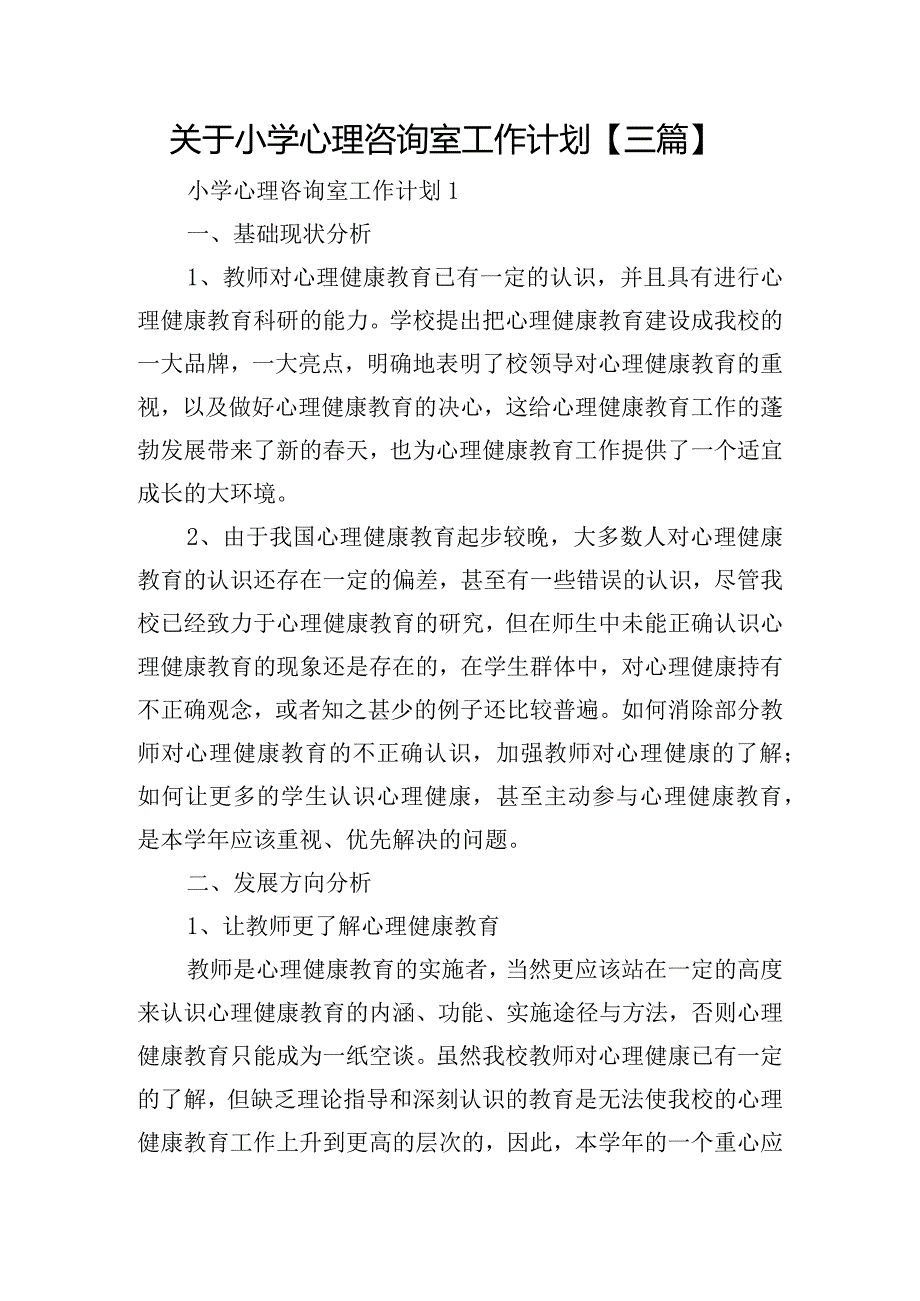 关于小学心理咨询室工作计划【三篇】

小学心理咨询室工作计划1

一、基础现状分析

1、教师对心理健康教育已有一定的认识，并且具有进行心理健康教育科研的能力。学校提出把心理健康教育建设成我校的一大品牌，一大亮点，明确地表明了校领导对心理健康教育的重视，以及做好心理健康教育的决心，这给心理健康教育工作的蓬勃发展带来了新的春天，也为心理健康教育工作提供了一个适宜成长的大环境。

2、由于我国心理健康教育起步较晚，大多数人对心理健康教育的认识还存在一定的偏差，甚至有一些错误的认识，尽管我校已经致力于心理健康教育的研究，但在师生中未能正确认识心理健康教育的现象还是存在的，在学生群体中，对心理健康持有不正确观念，或者知之甚少的例子还比较普遍。如何消除部分教师对心理健康教育的不正确认识，加强教师对心理健康的了解；如何让更多的学生认识心理健康，甚至主动参与心理健康教育，是本学年应该重视、优先解决的问题。

二、发展方向分析

1、让教师更了解心理健康教育

教师是心理健康教育的实施者，当然更应该站在一定的高度来认识心理健康教育的内涵、功能、实施途径与方法，否则心理健康教育只能成为一纸空谈。虽然我校教师对心理健康已有一定的了解，但缺乏理论指导和深刻认识的教育是无法使我校的心理健康教育工作上升到更高的层次的，因此，本学年的一个重心应